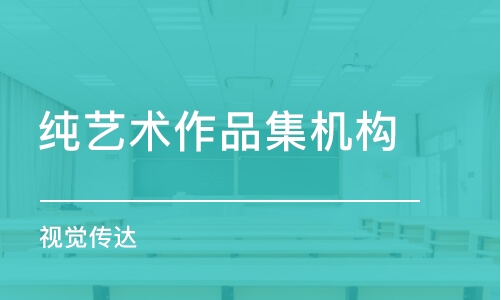 纯艺术作品集机构

视觉传达